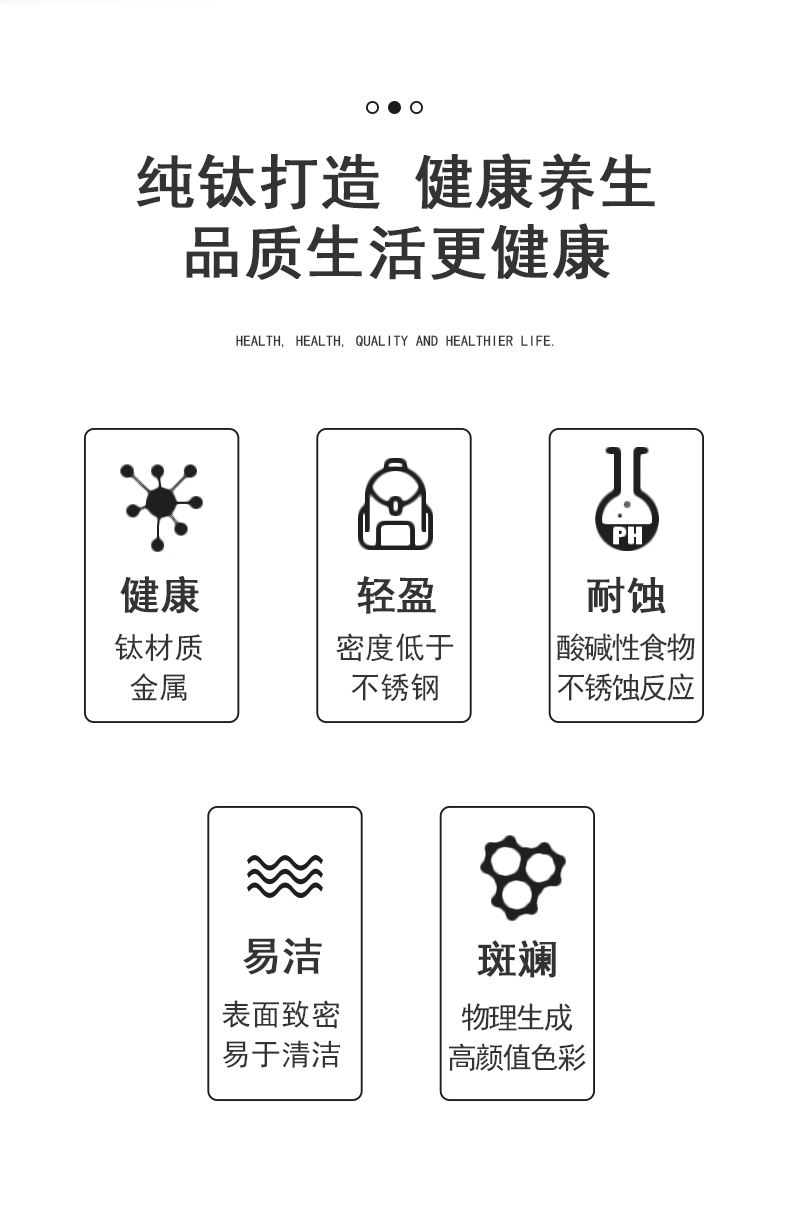 纯钛打造 健康养生
品质生活更健康

HEALTH, HEALTH, QUALITY AND HEALTHIER LIFE.

健康
钛材质
金属

轻盈
密度低于
不锈钢

PH
耐蚀
酸碱性食物
不锈蚀反应

易洁
表面致密
易于清洁

斑斓
物理生成
高颜值色彩